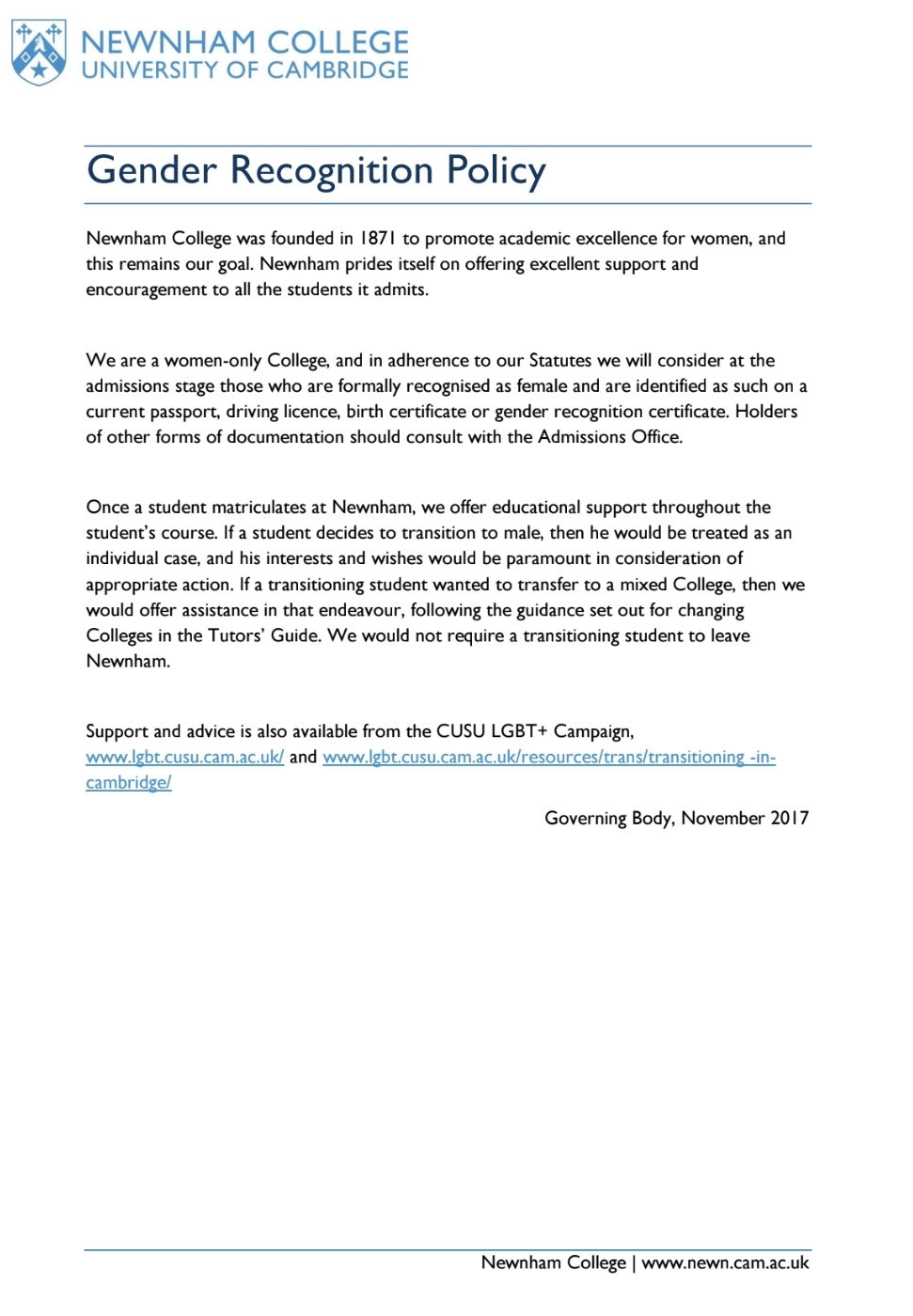 NEWNHAM COLLEGE
UNIVERSITY OF CAMBRIDGE

Gender Recognition Policy

Newnham College was founded in 1871 to promote academic excellence for women, and this remains our goal. Newnham prides itself on offering excellent support and encouragement to all the students it admits.

We are a women-only College, and in adherence to our Statutes we will consider at the admissions stage those who are formally recognised as female and are identified as such on a current passport, driving licence, birth certificate or gender recognition certificate. Holders of other forms of documentation should consult with the Admissions Office.

Once a student matriculates at Newnham, we offer educational support throughout the student's course. If a student decides to transition to male, then he would be treated as an individual case, and his interests and wishes would be paramount in consideration of appropriate action. If a transitioning student wanted to transfer to a mixed College, then we would offer assistance in that endeavour, following the guidance set out for changing Colleges in the Tutors' Guide. We would not require a transitioning student to leave Newnham.

Support and advice is also available from the CUSU LGBT+ Campaign, www.lgbt.cusu.cam.ac.uk/ and www.lgbt.cusu.cam.ac.uk/resources/trans/transitioning -in-cambridge/

Governing Body, November 2017

Newnham College | www.newn.cam.ac.uk